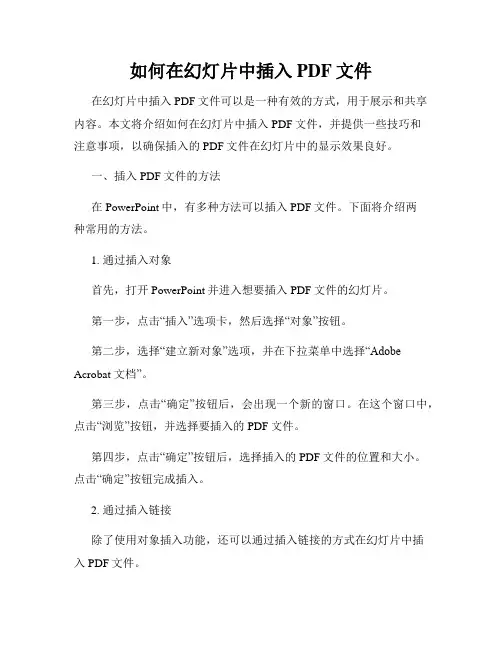 如何在幻灯片中插入 PDF 文件

在幻灯片中插入 PDF 文件可以是一种有效的方式，用于展示和共享内容。本文将介绍如何在幻灯片中插入 PDF 文件，并提供一些技巧和注意事项，以确保插入的 PDF 文件在幻灯片中的显示效果良好。

一、插入 PDF 文件的方法

在 PowerPoint 中，有多种方法可以插入 PDF 文件。下面将介绍两种常用的方法。

1. 通过插入对象

首先，打开 PowerPoint 并进入想要插入 PDF 文件的幻灯片。

第一步，点击“插入”选项卡，然后选择“对象”按钮。

第二步，选择“建立新对象”选项，并在下拉菜单中选择“Adobe Acrobat 文档”。

第三步，点击“确定”按钮后，会出现一个新的窗口。在这个窗口中，点击“浏览”按钮，并选择要插入的 PDF 文件。

第四步，点击“确定”按钮后，选择插入的 PDF 文件的位置和大小。点击“确定”按钮完成插入。

2. 通过插入链接

除了使用对象插入功能，还可以通过插入链接的方式在幻灯片中插入 PDF 文件。